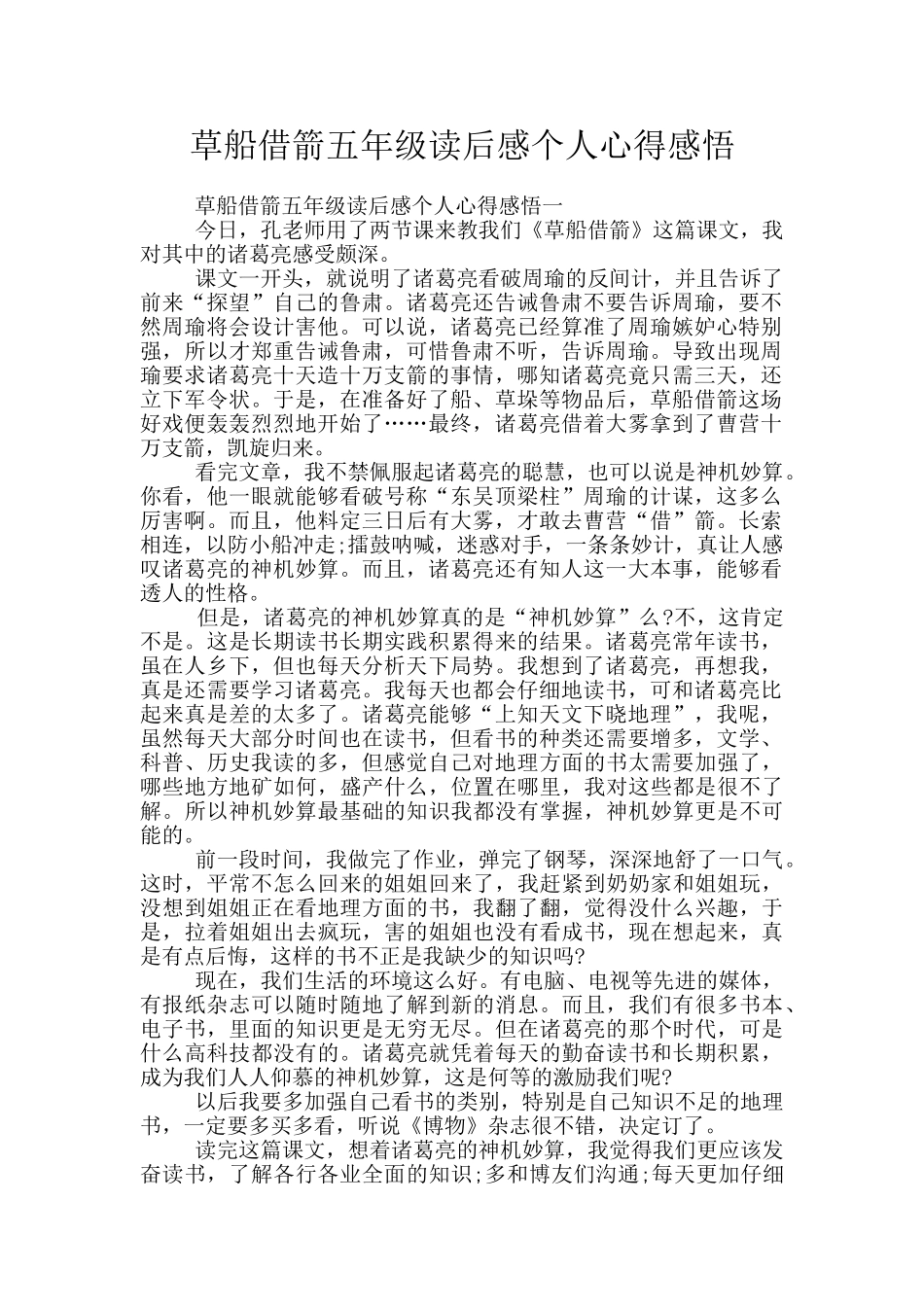 草船借箭五年级读后感个人心得感悟

草船借箭五年级读后感个人心得感悟一

今日，孔老师用了两节课来教我们《草船借箭》这篇课文，我对其中的诸葛亮感受颇深。

课文一开头，就说明了诸葛亮看破周瑜的反间计，并且告诉了前来“探望”自己的鲁肃。诸葛亮还告诫鲁肃不要告诉周瑜，要不然周瑜将会设计害他。可以说，诸葛亮已经算准了周瑜嫉妒心特别强，所以才郑重告诫鲁肃，可惜鲁肃不听，告诉周瑜。导致出现周瑜要求诸葛亮十天造十万支箭的事情，哪知诸葛亮竟只需三天，还立下军令状。于是，在准备好了船、草垛等物品后，草船借箭这场好戏便轰轰烈烈地开始了……最终，诸葛亮借着大雾拿到了曹营十万支箭，凯旋归来。

看完文章，我不禁佩服起诸葛亮的聪慧，也可以说是神机妙算。你看，他一眼就能够看破号称“东吴顶梁柱”周瑜的计谋，这多么厉害啊。而且，他料定三日后有大雾，才敢去曹营“借”箭。长索相连，以防小船冲走;擂鼓呐喊，迷惑对手，一条条妙计，真让人感叹诸葛亮的神机妙算。而且，诸葛亮还有知人这一大本事，能够看透人的性格。

但是，诸葛亮的神机妙算真的是“神机妙算”么?不，这肯定不是。这是长期读书长期实践积累得来的结果。诸葛亮常年读书，虽在人乡下，但也每天分析天下局势。我想到了诸葛亮，再想我，真是还需要学习诸葛亮。我每天也都会仔细地读书，可和诸葛亮比起来真是差的太多了。诸葛亮能够“上知天文下晓地理”，我呢，虽然每天大部分时间也在读书，但看书的种类还需要增多，文学、科普、历史我读的多，但感觉自己对地理方面的书太需要加强了，哪些地方地矿如何，盛产什么，位置在哪里，我对这些都是很不了解。所以神机妙算最基础的知识我都没有掌握，神机妙算更是不可能的。

前一段时间，我做完了作业，弹完了钢琴，深深地舒了一口气。这时，平常不怎么回来的姐姐回来了，我赶紧到奶奶家和姐姐玩，没想到姐姐正在看地理方面的书，我翻了翻，觉得没什么兴趣，于是，拉着姐姐出去疯玩，害的姐姐也没有看成书，现在想起来，真是有点后悔，这样的书不正是我缺少的知识吗?

现在，我们生活的环境这么好。有电脑、电视等先进的媒体，有报纸杂志可以随时随地了解到新的消息。而且，我们有很多书本、电子书，里面的知识更是无穷无尽。但在诸葛亮的那个时代，可是什么高科技都没有的。诸葛亮就凭着每天的勤奋读书和长期积累，成为我们人人仰慕的神机妙算，这是何等的激励我们呢?

以后我要多加强自己看书的类别，特别是自己知识不足的地理书，一定要多买多看，听说《博物》杂志很不错，决定订了。

读完这篇课文，想着诸葛亮的神机妙算，我觉得我们更应该发奋读书，了解各行各业全面的知识;多和博友们沟通;每天更加仔细